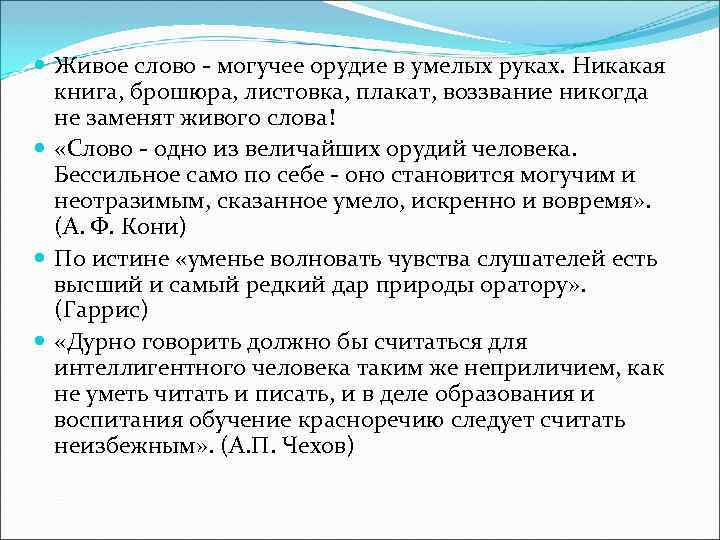 Живое слово - могучее орудие в умелых руках. Никакая книга, брошюра, листовка, плакат, воззвание никогда не заменят живого слова!

«Слово - одно из величайших орудий человека. Бессильное само по себе - оно становится могучим и неотразимым, сказанное умело, искренно и вовремя». (А. Ф. Кони)

По истине «уменье волновать чувства слушателей есть высший и самый редкий дар природы оратору». (Гаррис)

«Дурно говорить должно бы считаться для интеллигентного человека таким же неприличием, как не уметь читать и писать, и в деле образования и воспитания обучение красноречию следует считать неизбежным». (А.П. Чехов)